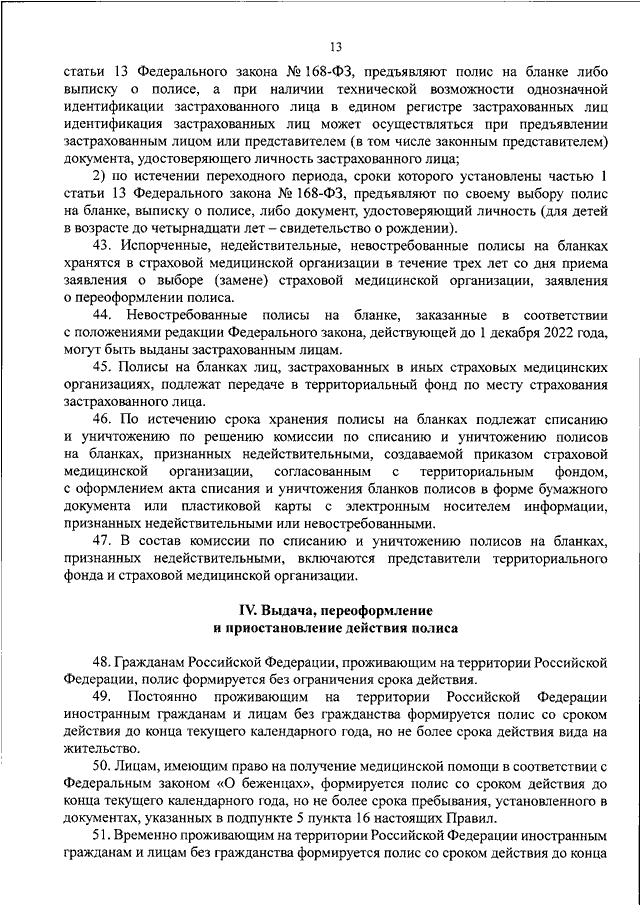 13

статьи 13 Федерального закона № 168-ФЗ, предъявляют полис на бланке либо выписку о полисе, а при наличии технической возможности однозначной идентификации застрахованного лица в едином регистре застрахованных лиц идентификация застрахованных лиц может осуществляться при предъявлении застрахованным лицом или представителем (в том числе законным представителем) документа, удостоверяющего личность застрахованного лица;

2) по истечении переходного периода, сроки которого установлены частью 1 статьи 13 Федерального закона № 168-ФЗ, предъявляют по своему выбору полис на бланке, выписку о полисе, либо документ, удостоверяющий личность (для детей в возрасте до четырнадцати лет – свидетельство о рождении).

43. Испорченные, недействительные, невостребованные полисы на бланках хранятся в страховой медицинской организации в течение трех лет со дня приема заявления о выборе (замене) страховой медицинской организации, заявления о переоформлении полиса.

44. Невостребованные полисы на бланке, заказанные в соответствии с положениями редакции Федерального закона, действующей до 1 декабря 2022 года, могут быть выданы застрахованным лицам.

45. Полисы на бланках лиц, застрахованных в иных страховых медицинских организациях, подлежат передаче в территориальный фонд по месту страхования застрахованного лица.

46. По истечению срока хранения полисы на бланках подлежат списанию и уничтожению по решению комиссии по списанию и уничтожению полисов на бланках, признанных недействительными, создаваемой приказом страховой медицинской организации, согласованным с территориальным фондом, с оформлением акта списания и уничтожения бланков полисов в форме бумажного документа или пластиковой карты с электронным носителем информации, признанных недействительными или невостребованными.

47. В состав комиссии по списанию и уничтожению полисов на бланках, признанных недействительными, включаются представители территориального фонда и страховой медицинской организации.

IV. Выдача, переоформление и приостановление действия полиса

48. Гражданам Российской Федерации, проживающим на территории Российской Федерации, полис формируется без ограничения срока действия.

49. Постоянно проживающим на территории Российской Федерации иностранным гражданам и лицам без гражданства формируется полис со сроком действия до конца текущего календарного года, но не более срока действия вида на жительство.

50. Лицам, имеющим право на получение медицинской помощи в соответствии с Федеральным законом «О беженцах», формируется полис со сроком действия до конца текущего календарного года, но не более срока пребывания, установленного в документах, указанных в подпункте 5 пункта 16 настоящих Правил.

51. Временно проживающим на территории Российской Федерации иностранным гражданам и лицам без гражданства формируется полис со сроком действия до конца